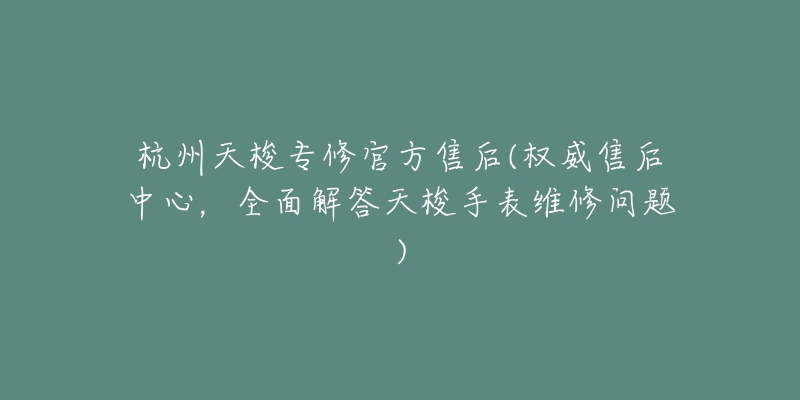 杭州天梭专修官方售后(权威售后中心，全面解答天梭手表维修问题)